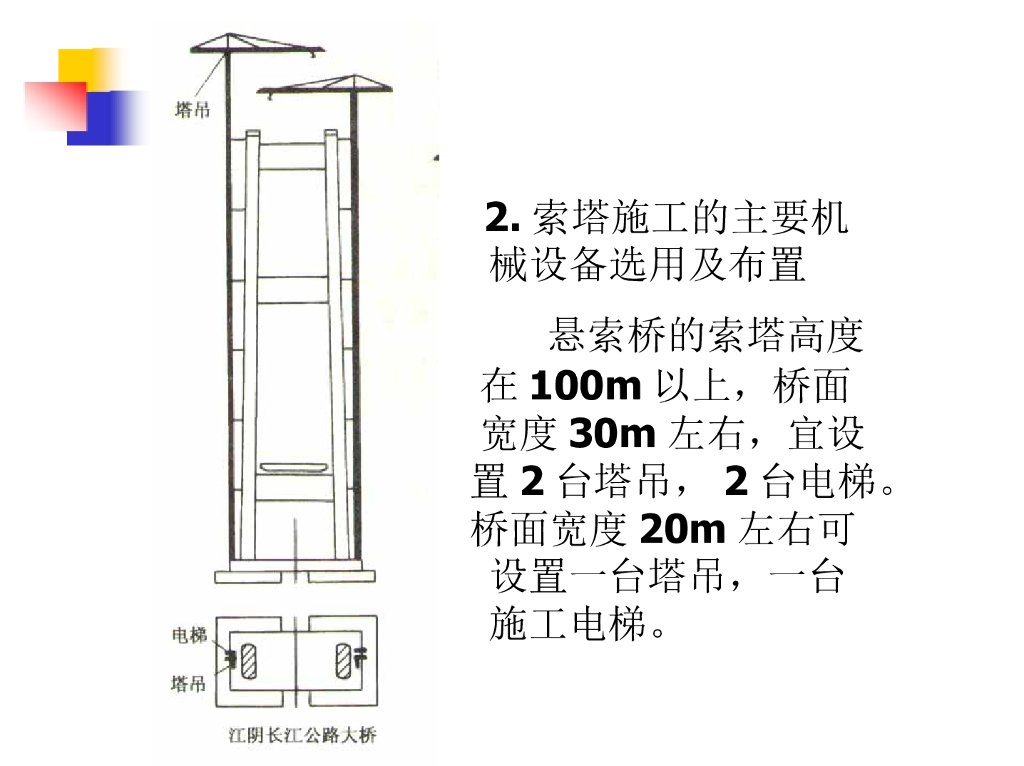 塔吊

电梯

塔吊

江阴长江公路大桥

2.索塔施工的主要机械设备选用及布置

悬索桥的索塔高度在100m以上，桥面宽度30m左右，宜设置2台塔吊，2台电梯。桥面宽度20m左右可设置一台塔吊，一台施工电梯。